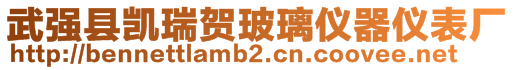 武强县凯瑞贺玻璃仪器仪表厂
http://bennettlamb2.cn.coovee.net